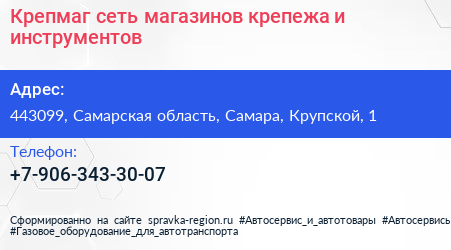 Крепмаг сеть магазинов крепежа и инструментов

Адрес:
443099, Самарская область, Самара, Крупской, 1

Телефон:
+7-906-343-30-07

Сформированно на сайте spravka-region.ru #Автосервис_и_автотовары #Автосервись #Газовое_оборудование_для_автотранспорта